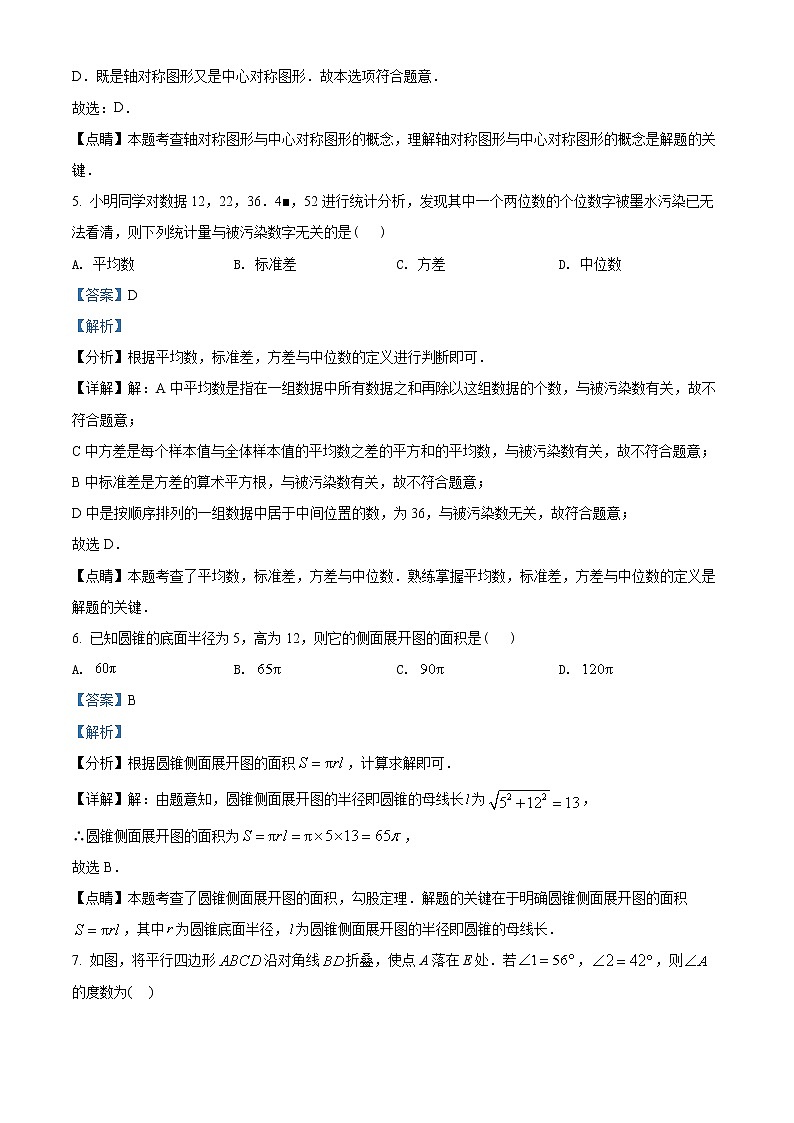 D．既是轴对称图形又是中心对称图形．故本选项符合题意．

故选：D．

【点睛】本题考查轴对称图形与中心对称图形的概念，理解轴对称图形与中心对称图形的概念是解题的关键．

5. 小明同学对数据 12，22，36．4■，52 进行统计分析，发现其中一个两位数的个位数字被墨水污染已无法看清，则下列统计量与被污染数字无关的是（    ）

A. 平均数　　B. 标准差　　C. 方差　　D. 中位数

【答案】D

【解析】

【分析】根据平均数，标准差，方差与中位数的定义进行判断即可．

【详解】解：A 中平均数是指在一组数据中所有数据之和再除以这组数据的个数，与被污染数有关，故不符合题意；

C 中方差是每个样本值与全体样本值的平均数之差的平方和的平均数，与被污染数有关，故不符合题意；

B 中标准差是方差的算术平方根，与被污染数有关，故不符合题意；

D 中是按顺序排列的一组数据中居于中间位置的数，为 36，与被污染数无关，故符合题意；

故选 D．

【点睛】本题考查了平均数，标准差，方差与中位数．熟练掌握平均数，标准差，方差与中位数的定义是解题的关键．

6. 已知圆锥的底面半径为 5，高为 12，则它的侧面展开图的面积是（    ）

A. $60\pi$　　B. $65\pi$　　C. $90\pi$　　D. $120\pi$

【答案】B

【解析】

【分析】根据圆锥侧面展开图的面积 $S=\pi rl$，计算求解即可．

【详解】解：由题意知，圆锥侧面展开图的半径即圆锥的母线长 $l$ 为 $\sqrt{5^2+12^2}=13$，

∴圆锥侧面展开图的面积为 $S=\pi rl=\pi\times5\times13=65\pi$，

故选 B．

【点睛】本题考查了圆锥侧面展开图的面积，勾股定理．解题的关键在于明确圆锥侧面展开图的面积 $S=\pi rl$，其中 $r$ 为圆锥底面半径，$l$ 为圆锥侧面展开图的半径即圆锥的母线长．

7. 如图，将平行四边形 $ABCD$ 沿对角线 $BD$ 折叠，使点 $A$ 落在 $E$ 处．若 $\angle1=56°$，$\angle2=42°$，则 $\angle A$ 的度数为(    )